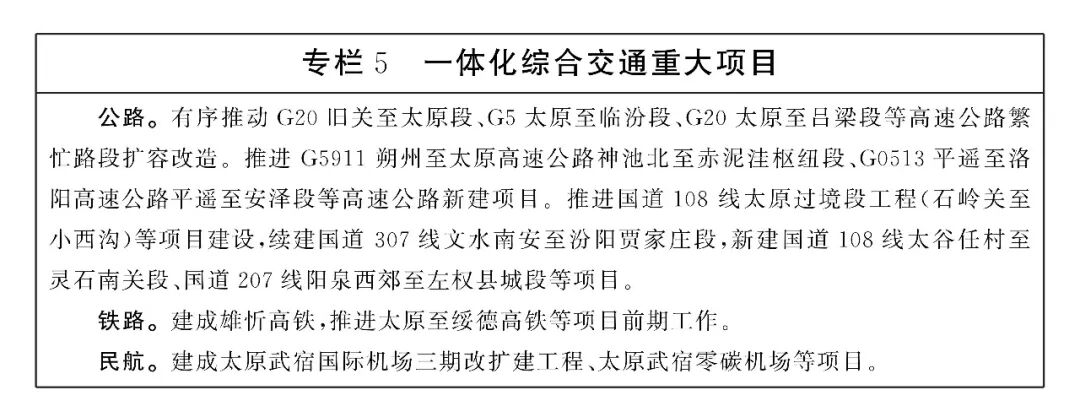 专栏 5　一体化综合交通重大项目

公路。有序推动 G20 旧关至太原段、G5 太原至临汾段、G20 太原至吕梁段等高速公路繁忙路段扩容改造。推进 G5911 朔州至太原高速公路神池北至赤泥洼枢纽段、G0513 平遥至洛阳高速公路平遥至安泽段等高速公路新建项目。推进国道 108 线太原过境段工程(石岭关至小西沟)等项目建设,续建国道 307 线文水南安至汾阳贾家庄段,新建国道 108 线太谷任村至灵石南关段、国道 207 线阳泉西郊至左权县城段等项目。

铁路。建成雄忻高铁,推进太原至绥德高铁等项目前期工作。

民航。建成太原武宿国际机场三期改扩建工程、太原武宿零碳机场等项目。